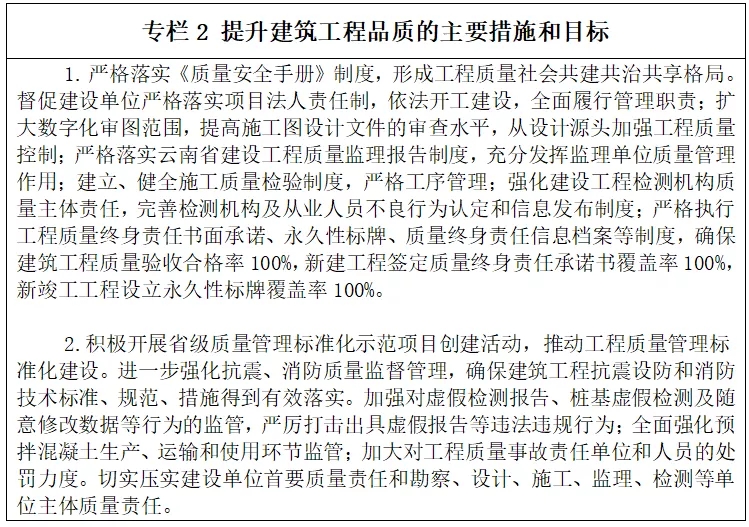 专栏 2 提升建筑工程品质的主要措施和目标

1. 严格落实《质量安全手册》制度，形成工程质量社会共建共治共享格局。督促建设单位严格落实项目法人责任制，依法开工建设，全面履行管理职责；扩大数字化审图范围，提高施工图设计文件的审查水平，从设计源头加强工程质量控制；严格落实云南省建设工程质量监理报告制度，充分发挥监理单位质量管理作用；建立、健全施工质量检验制度，严格工序管理；强化建设工程检测机构质量主体责任，完善检测机构及从业人员不良行为认定和信息发布制度；严格执行工程质量终身责任书面承诺、永久性标牌、质量终身责任信息档案等制度，确保建筑工程质量验收合格率 100%，新建工程签定质量终身责任承诺书覆盖率 100%，新竣工工程设立永久性标牌覆盖率 100%。

2. 积极开展省级质量管理标准化示范项目创建活动，推动工程质量管理标准化建设。进一步强化抗震、消防质量监督管理，确保建筑工程抗震设防和消防技术标准、规范、措施得到有效落实。加强对虚假检测报告、桩基虚假检测及随意修改数据等行为的监管，严厉打击出具虚假报告等违法违规行为；全面强化预拌混凝土生产、运输和使用环节监管；加大对工程质量事故责任单位和人员的处罚力度。切实压实建设单位首要质量责任和勘察、设计、施工、监理、检测等单位主体质量责任。